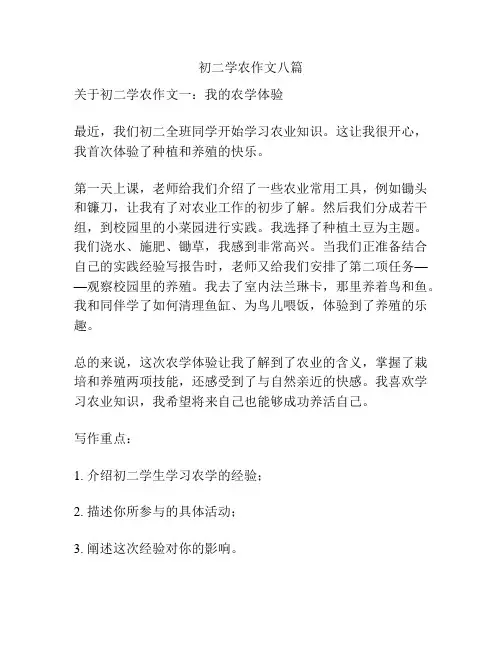 初二学农作文八篇

关于初二学农作文一：我的农学体验

最近，我们初二全班同学开始学习农业知识。这让我很开心，我首次体验了种植和养殖的快乐。

第一天上课，老师给我们介绍了一些农业常用工具，例如锄头和镰刀，让我有了对农业工作的初步了解。然后我们分成若干组，到校园里的小菜园进行实践。我选择了种植土豆为主题。我们浇水、施肥、锄草，我感到非常高兴。当我们正准备结合自己的实践经验写报告时，老师又给我们安排了第二项任务——观察校园里的养殖。我去了室内法兰琳卡，那里养着鸟和鱼。我和同伴学了如何清理鱼缸、为鸟儿喂饭，体验到了养殖的乐趣。

总的来说，这次农学体验让我了解到了农业的含义，掌握了栽培和养殖两项技能，还感受到了与自然亲近的快感。我喜欢学习农业知识，我希望将来自己也能够成功养活自己。

写作重点：

1. 介绍初二学生学习农学的经验；

2. 描述你所参与的具体活动；

3. 阐述这次经验对你的影响。